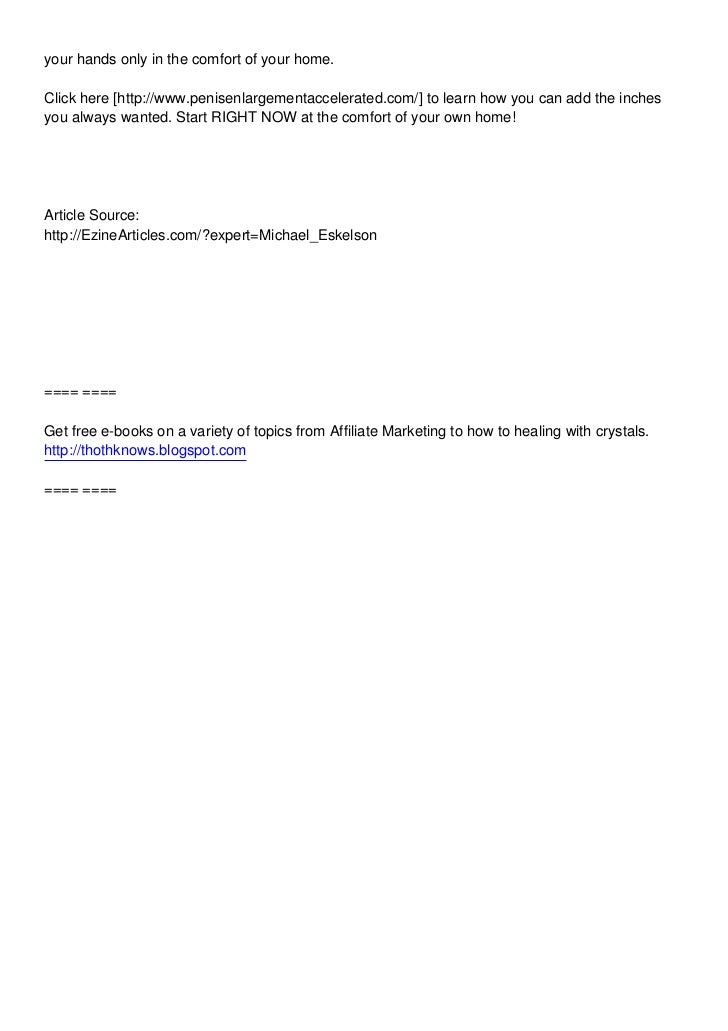 your hands only in the comfort of your home.

Click here [http://www.penisenlargementaccelerated.com/] to learn how you can add the inches you always wanted. Start RIGHT NOW at the comfort of your own home!

Article Source:
http://EzineArticles.com/?expert=Michael_Eskelson

==== ====

Get free e-books on a variety of topics from Affiliate Marketing to how to healing with crystals.
http://thothknows.blogspot.com

==== ====